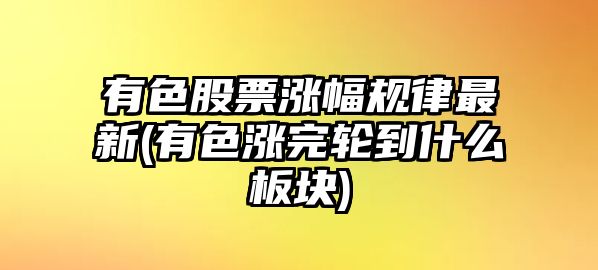 有色股票涨幅规律最新(有色涨完轮到什么板块)